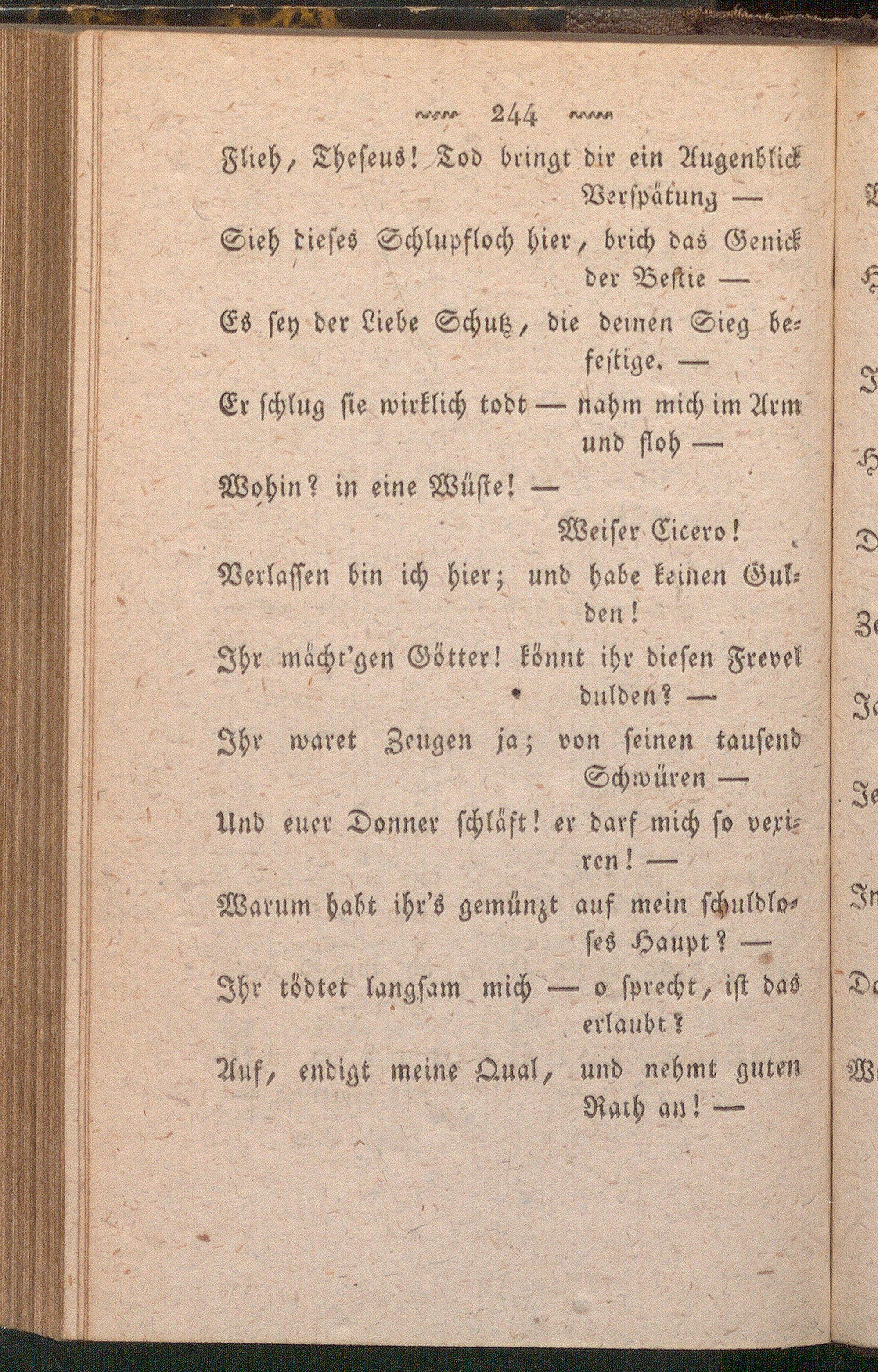 244

Flieh, Theseus! Tod bringt dir ein Augenblick Verspätung —

Sieh dieses Schlupfloch hier, brich das Genick der Bestie —

Es sey der Liebe Schutz, die deinen Sieg befestige. —

Er schlug sie wirklich todt — nahm mich im Arm und floh —

Wohin? in eine Wüste! —

Weiser Cicero!

Verlassen bin ich hier; und habe keinen Gulden!

Ihr mächt'gen Götter! könnt ihr diesen Frevel dulden? —

Ihr waret Zeugen ja; von seinen tausend Schwüren —

Und euer Donner schläft! er darf mich so vexiren! —

Warum habt ihr's gemünzt auf mein schuldloses Haupt? —

Ihr tödtet langsam mich — o sprecht, ist das erlaubt?

Auf, endigt meine Qual, und nehmt guten Rath an! —